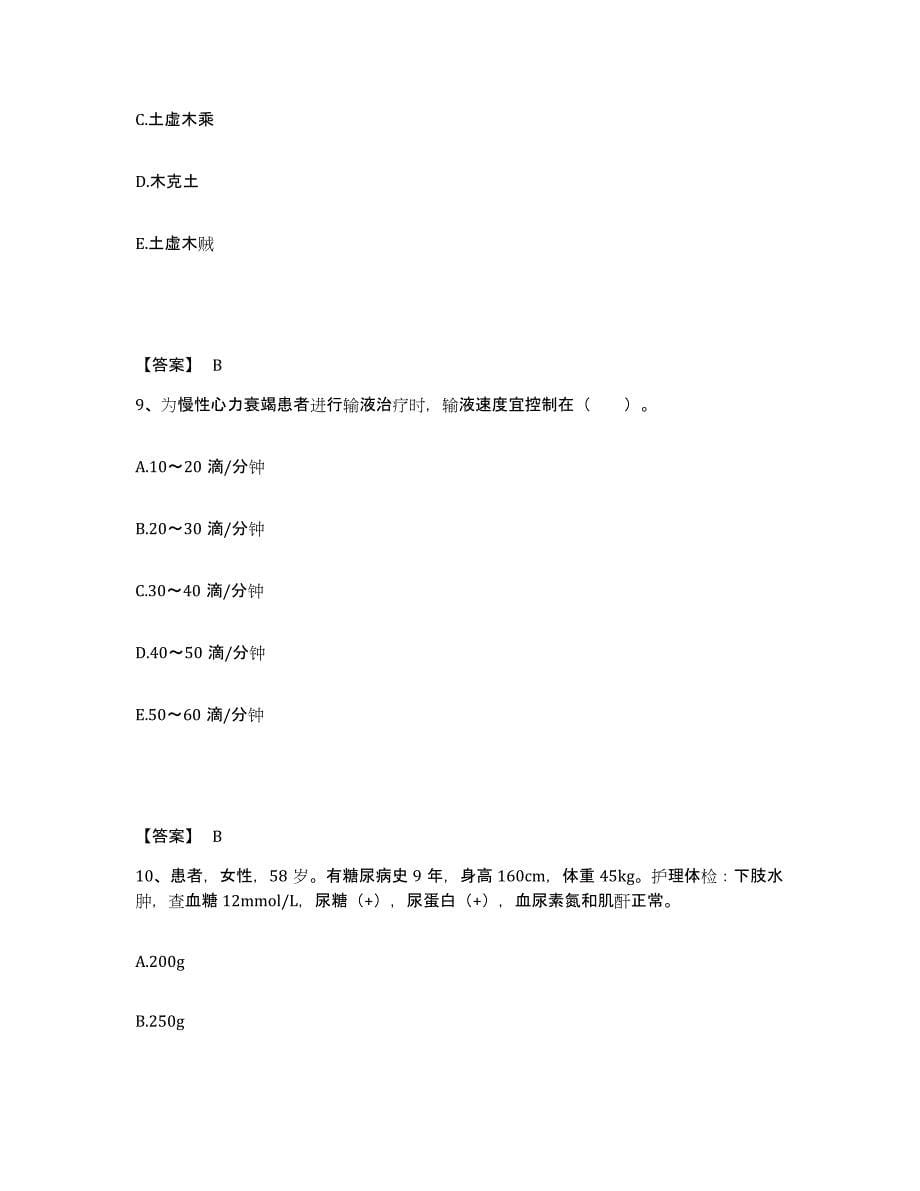 C.土虚木乘

D.木克土

E.土虚木贼

【答案】 B

9、为慢性心力衰竭患者进行输液治疗时，输液速度宜控制在（　　）。

A.10～20 滴/分钟

B.20～30 滴/分钟

C.30～40 滴/分钟

D.40～50 滴/分钟

E.50～60 滴/分钟

【答案】 B

10、患者，女性，58 岁。有糖尿病史 9 年，身高 160cm，体重 45kg。护理体检：下肢水肿，查血糖 12mmol/L，尿糖（+），尿蛋白（+），血尿素氮和肌酐正常。

A.200g

B.250g